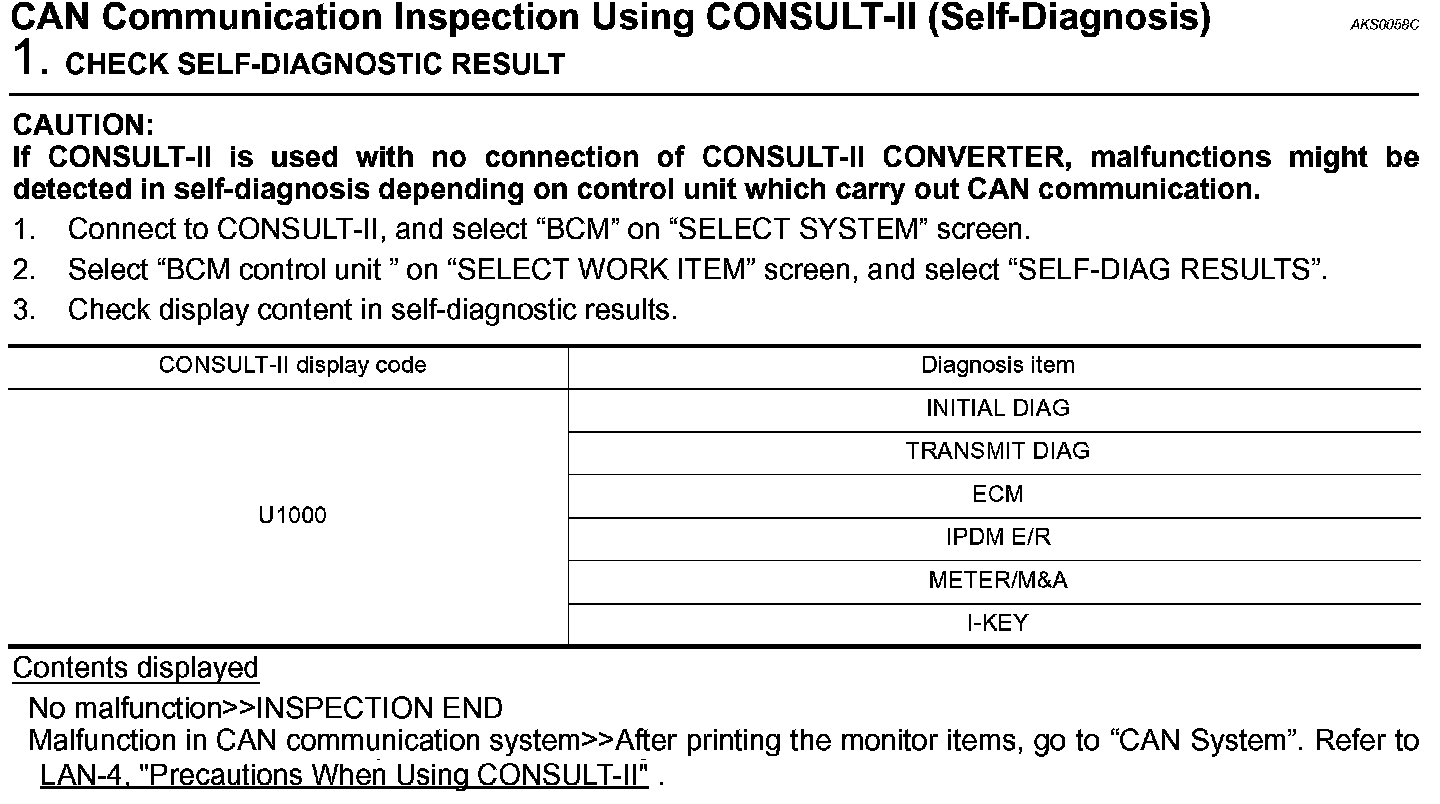 CAN Communication Inspection Using CONSULT-II (Self-Diagnosis)
AKS0058C

1. CHECK SELF-DIAGNOSTIC RESULT

CAUTION:
If CONSULT-II is used with no connection of CONSULT-II CONVERTER, malfunctions might be detected in self-diagnosis depending on control unit which carry out CAN communication.

1. Connect to CONSULT-II, and select “BCM” on “SELECT SYSTEM” screen.
2. Select “BCM control unit ” on “SELECT WORK ITEM” screen, and select “SELF-DIAG RESULTS”.
3. Check display content in self-diagnostic results.

| CONSULT-II display code | Diagnosis item |
|---|---|
| U1000 | INITIAL DIAG |
| | TRANSMIT DIAG |
| | ECM |
| | IPDM E/R |
| | METER/M&A |
| | I-KEY |

Contents displayed

No malfunction>>INSPECTION END
Malfunction in CAN communication system>>After printing the monitor items, go to “CAN System”. Refer to LAN-4, "Precautions When Using CONSULT-II" .